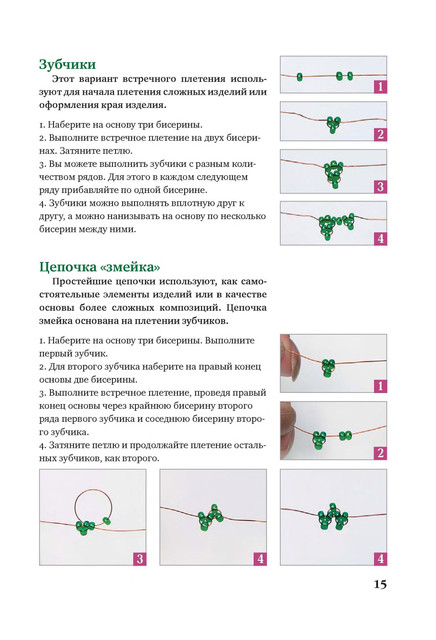 Зубчики

Этот вариант встречного плетения используют для начала плетения сложных изделий или оформления края изделия.

1. Наберите на основу три бисерины.
2. Выполните встречное плетение на двух бисеринах. Затяните петлю.
3. Вы можете выполнить зубчики с разным количеством рядов. Для этого в каждом следующем ряду прибавляйте по одной бисерине.
4. Зубчики можно выполнять вплотную друг к другу, а можно нанизывать на основу по несколько бисерин между ними.

1

2

3

4

Цепочка «змейка»

Простейшие цепочки используют, как самостоятельные элементы изделий или в качестве основы более сложных композиций. Цепочка змейка основана на плетении зубчиков.

1. Наберите на основу три бисерины. Выполните первый зубчик.
2. Для второго зубчика наберите на правый конец основы две бисерины.
3. Выполните встречное плетение, проведя правый конец основы через крайнюю бисерину второго ряда первого зубчика и соседнюю бисерину второго зубчика.
4. Затяните петлю и продолжайте плетение остальных зубчиков, как второго.

1

2

3

4

4

15